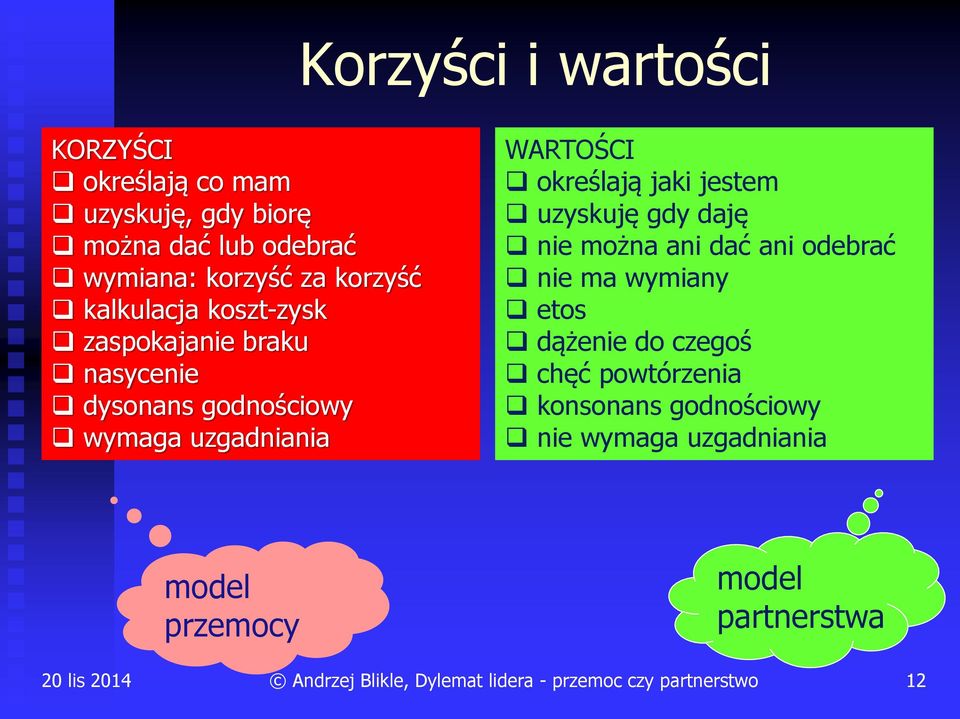 Korzyści i wartości

KORZYŚCI
❑ określają co mam
❑ uzyskuję, gdy biorę
❑ można dać lub odebrać
❑ wymiana: korzyść za korzyść
❑ kalkulacja koszt-zysk
❑ zaspokajanie braku
❑ nasycenie
❑ dysonans godnościowy
❑ wymaga uzgadniania

WARTOŚCI
❑ określają jaki jestem
❑ uzyskuję gdy daję
❑ nie można ani dać ani odebrać
❑ nie ma wymiany
❑ etos
❑ dążenie do czegoś
❑ chęć powtórzenia
❑ konsonans godnościowy
❑ nie wymaga uzgadniania

model przemocy

model partnerstwa

20 lis 2014

© Andrzej Blikle, Dylemat lidera - przemoc czy partnerstwo

12